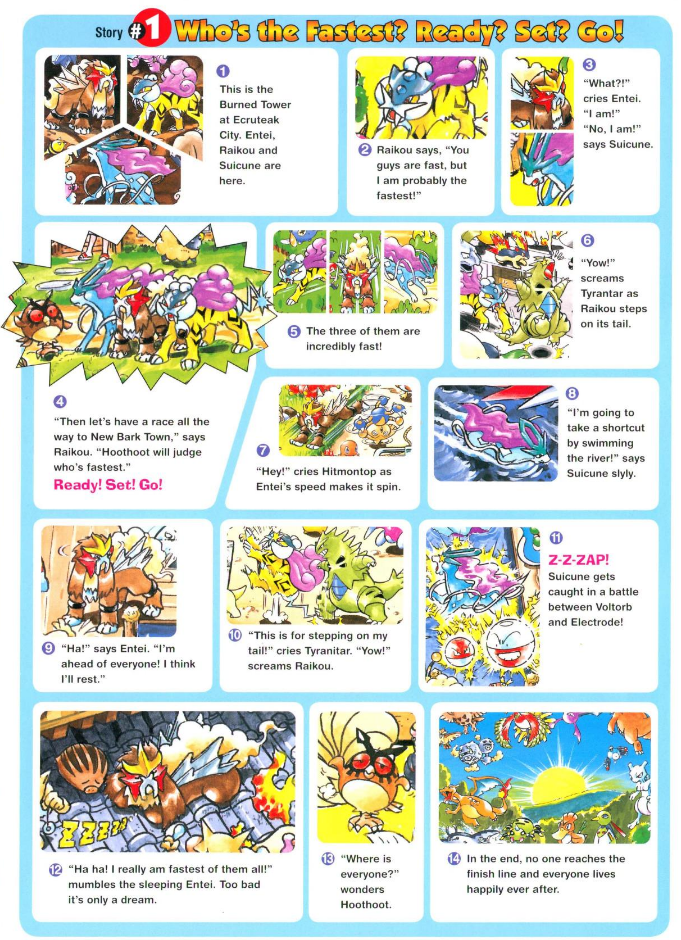 Story #1 Who's the Fastest? Ready? Set? Go!

1
This is the Burned Tower at Ecruteak City. Entei, Raikou and Suicune are here.

2 Raikou says, "You guys are fast, but I am probably the fastest!"

3
"What?!" cries Entei. "I am!" "No, I am!" says Suicune.

4
"Then let's have a race all the way to New Bark Town," says Raikou. "Hoothoot will judge who's fastest."
Ready! Set! Go!

5 The three of them are incredibly fast!

6
"Yow!" screams Tyrantar as Raikou steps on its tail.

7 "Hey!" cries Hitmontop as Entei's speed makes it spin.

8
"I'm going to take a shortcut by swimming the river!" says Suicune slyly.

9 "Ha!" says Entei. "I'm ahead of everyone! I think I'll rest."

10 "This is for stepping on my tail!" cries Tyranitar. "Yow!" screams Raikou.

11
Z-Z-ZAP!
Suicune gets caught in a battle between Voltorb and Electrode!

ZZZZ

12 "Ha ha! I really am fastest of them all!" mumbles the sleeping Entei. Too bad it's only a dream.

13 "Where is everyone?" wonders Hoothoot.

14 In the end, no one reaches the finish line and everyone lives happily ever after.